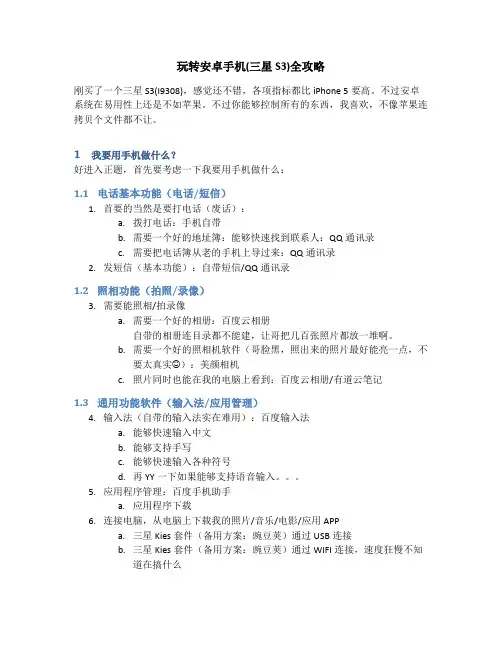 玩转安卓手机(三星 S3)全攻略

刚买了一个三星 S3(I9308)，感觉还不错，各项指标都比 iPhone 5 要高。不过安卓系统在易用性上还是不如苹果。不过你能够控制所有的东西，我喜欢，不像苹果连拷贝个文件都不让。

1 我要用手机做什么？
好进入正题，首先要考虑一下我要用手机做什么：

1.1 电话基本功能（电话/短信）
1. 首要的当然是要打电话（废话）：
a. 拨打电话：手机自带
b. 需要一个好的地址簿：能够快速找到联系人：QQ 通讯录
c. 需要把电话簿从老的手机上导过来：QQ 通讯录
2. 发短信（基本功能）：自带短信/QQ 通讯录

1.2 照相功能（拍照/录像）
3. 需要能照相/拍录像
a. 需要一个好的相册：百度云相册
自带的相册连目录都不能建，让哥把几百张照片都放一堆啊。
b. 需要一个好的照相机软件（哥脸黑，照出来的照片最好能亮一点，不要太真实😊）：美颜相机
c. 照片同时也能在我的电脑上看到：百度云相册/有道云笔记

1.3 通用功能软件（输入法/应用管理）
4. 输入法（自带的输入法实在难用）：百度输入法
a. 能够快速输入中文
b. 能够支持手写
c. 能够快速输入各种符号
d. 再 YY 一下如果能够支持语音输入。。。
5. 应用程序管理：百度手机助手
a. 应用程序下载
6. 连接电脑，从电脑上下载我的照片/音乐/电影/应用 APP
a. 三星 Kies 套件（备用方案：豌豆荚）通过 USB 连接
b. 三星 Kies 套件（备用方案：豌豆荚）通过 WIFI 连接，速度狂慢不知道在搞什么